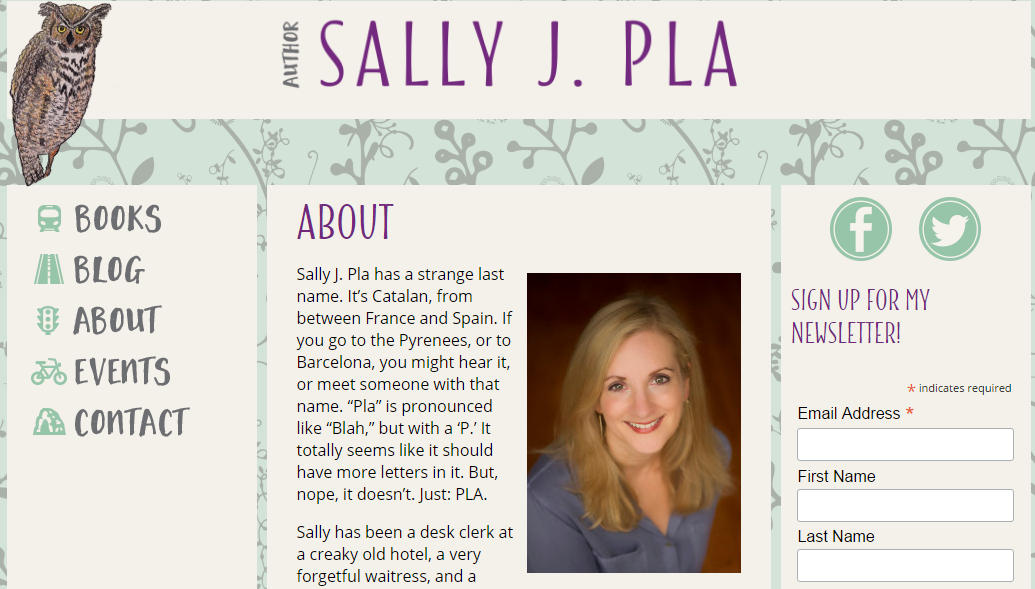 AUTHOR SALLY J. PLA

BOOKS
BLOG
ABOUT
EVENTS
CONTACT

ABOUT

Sally J. Pla has a strange last name. It's Catalan, from between France and Spain. If you go to the Pyrenees, or to Barcelona, you might hear it, or meet someone with that name. "Pla" is pronounced like "Blah," but with a 'P.' It totally seems like it should have more letters in it. But, nope, it doesn't. Just: PLA.

Sally has been a desk clerk at a creaky old hotel, a very forgetful waitress, and a

SIGN UP FOR MY NEWSLETTER!

* indicates required
Email Address *
First Name
Last Name